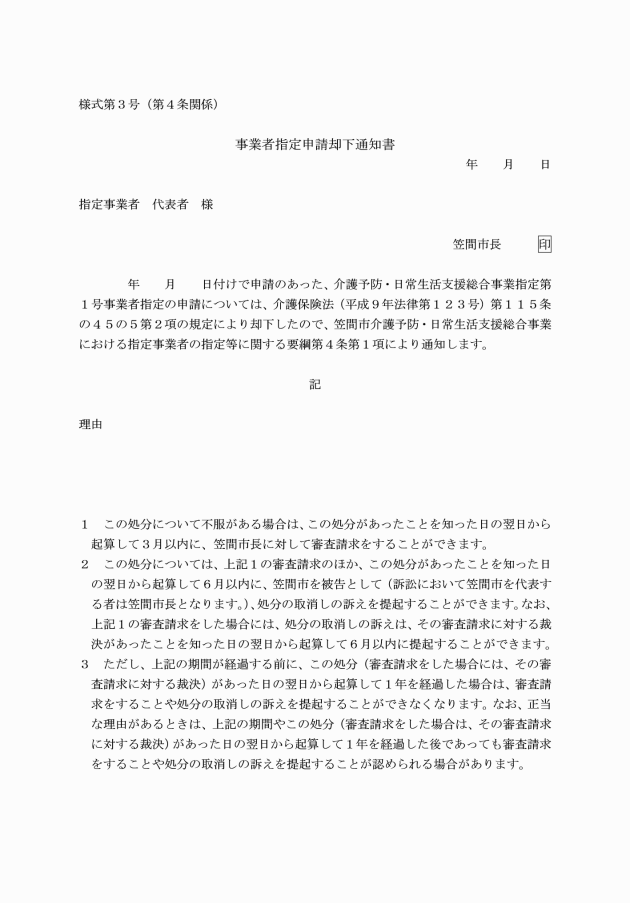 様式第３号（第４条関係）

事業者指定申請却下通知書

年　　月　　日

指定事業者　代表者　様

笠間市長　　印

年　　月　　日付けで申請のあった、介護予防・日常生活支援総合事業指定第１号事業者指定の申請については、介護保険法（平成９年法律第１２３号）第１１５条の４５の５第２項の規定により却下したので、笠間市介護予防・日常生活支援総合事業における指定事業者の指定等に関する要綱第４条第１項により通知します。

記

理由

１　この処分について不服がある場合は、この処分があったことを知った日の翌日から起算して３月以内に、笠間市長に対して審査請求をすることができます。
２　この処分については、上記１の審査請求のほか、この処分があったことを知った日の翌日から起算して６月以内に、笠間市を被告として（訴訟において笠間市を代表する者は笠間市長となります。）、処分の取消しの訴えを提起することができます。なお、上記１の審査請求をした場合には、処分の取消しの訴えは、その審査請求に対する裁決があったことを知った日の翌日から起算して６月以内に提起することができます。
３　ただし、上記の期間が経過する前に、この処分（審査請求をした場合には、その審査請求に対する裁決）があった日の翌日から起算して１年を経過した場合は、審査請求をすることや処分の取消しの訴えを提起することができなくなります。なお、正当な理由があるときは、上記の期間やこの処分（審査請求をした場合は、その審査請求に対する裁決）があった日の翌日から起算して１年を経過した後であっても審査請求をすることや処分の取消しの訴えを提起することが認められる場合があります。